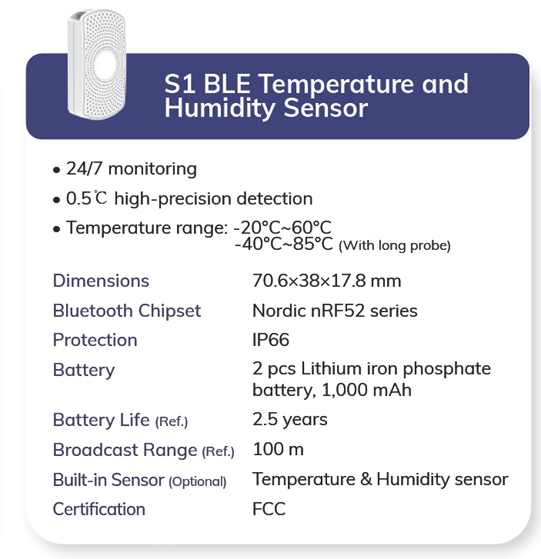 S1 BLE Temperature and Humidity Sensor

• 24/7 monitoring
• 0.5℃ high-precision detection
• Temperature range: -20°C~60°C
-40°C~85°C (With long probe)

| | |
|---|---|
| Dimensions | 70.6×38×17.8 mm |
| Bluetooth Chipset | Nordic nRF52 series |
| Protection | IP66 |
| Battery | 2 pcs Lithium iron phosphate battery, 1,000 mAh |
| Battery Life (Ref.) | 2.5 years |
| Broadcast Range (Ref.) | 100 m |
| Built-in Sensor (Optional) | Temperature & Humidity sensor |
| Certification | FCC |